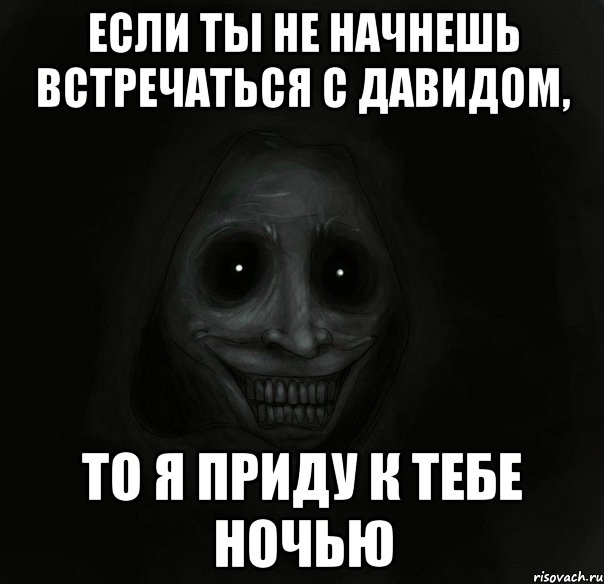 ЕСЛИ ТЫ НЕ НАЧНЕШЬ ВСТРЕЧАТЬСЯ С ДАВИДОМ,

ТО Я ПРИДУ К ТЕБЕ НОЧЬЮ

risovach.ru